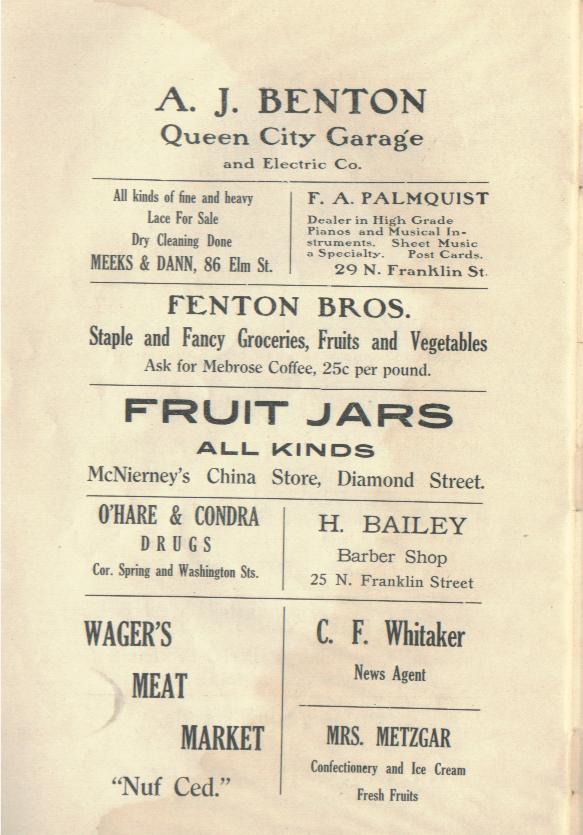 A. J. BENTON

Queen City Garage

and Electric Co.

All kinds of fine and heavy
Lace For Sale
Dry Cleaning Done
MEEKS & DANN, 86 Elm St.

F. A. PALMQUIST

Dealer in High Grade Pianos and Musical Instruments. Sheet Music a Specialty. Post Cards.

29 N. Franklin St.

FENTON BROS.

Staple and Fancy Groceries, Fruits and Vegetables

Ask for Mebrose Coffee, 25c per pound.

FRUIT JARS

ALL KINDS

McNierney's China Store, Diamond Street.

O'HARE & CONDRA

DRUGS

Cor. Spring and Washington Sts.

H. BAILEY

Barber Shop

25 N. Franklin Street

WAGER'S

MEAT

MARKET

"Nuf Ced."

C. F. Whitaker

News Agent

MRS. METZGAR

Confectionery and Ice Cream

Fresh Fruits